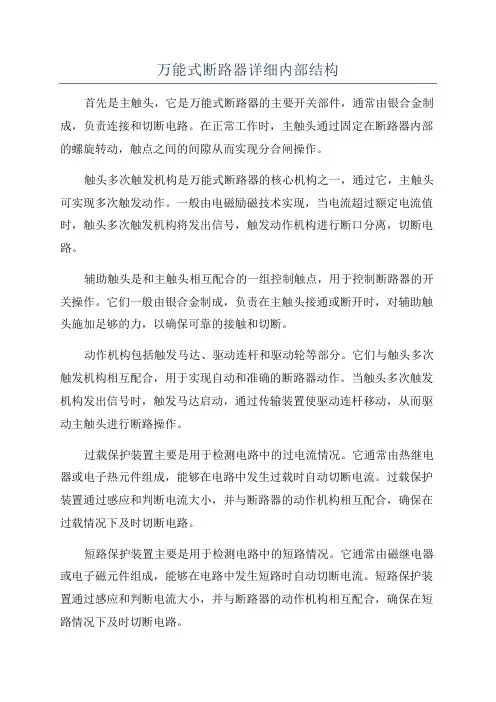 万能式断路器详细内部结构

首先是主触头，它是万能式断路器的主要开关部件，通常由银合金制成，负责连接和切断电路。在正常工作时，主触头通过固定在断路器内部的螺旋转动，触点之间的间隙从而实现分合闸操作。

触头多次触发机构是万能式断路器的核心机构之一，通过它，主触头可实现多次触发动作。一般由电磁励磁技术实现，当电流超过额定电流值时，触头多次触发机构将发出信号，触发动作机构进行断口分离，切断电路。

辅助触头是和主触头相互配合的一组控制触点，用于控制断路器的开关操作。它们一般由银合金制成，负责在主触头接通或断开时，对辅助触头施加足够的力，以确保可靠的接触和切断。

动作机构包括触发马达、驱动连杆和驱动轮等部分。它们与触头多次触发机构相互配合，用于实现自动和准确的断路器动作。当触头多次触发机构发出信号时，触发马达启动，通过传输装置使驱动连杆移动，从而驱动主触头进行断路操作。

过载保护装置主要是用于检测电路中的过电流情况。它通常由热继电器或电子热元件组成，能够在电路中发生过载时自动切断电流。过载保护装置通过感应和判断电流大小，并与断路器的动作机构相互配合，确保在过载情况下及时切断电路。

短路保护装置主要是用于检测电路中的短路情况。它通常由磁继电器或电子磁元件组成，能够在电路中发生短路时自动切断电流。短路保护装置通过感应和判断电流大小，并与断路器的动作机构相互配合，确保在短路情况下及时切断电路。